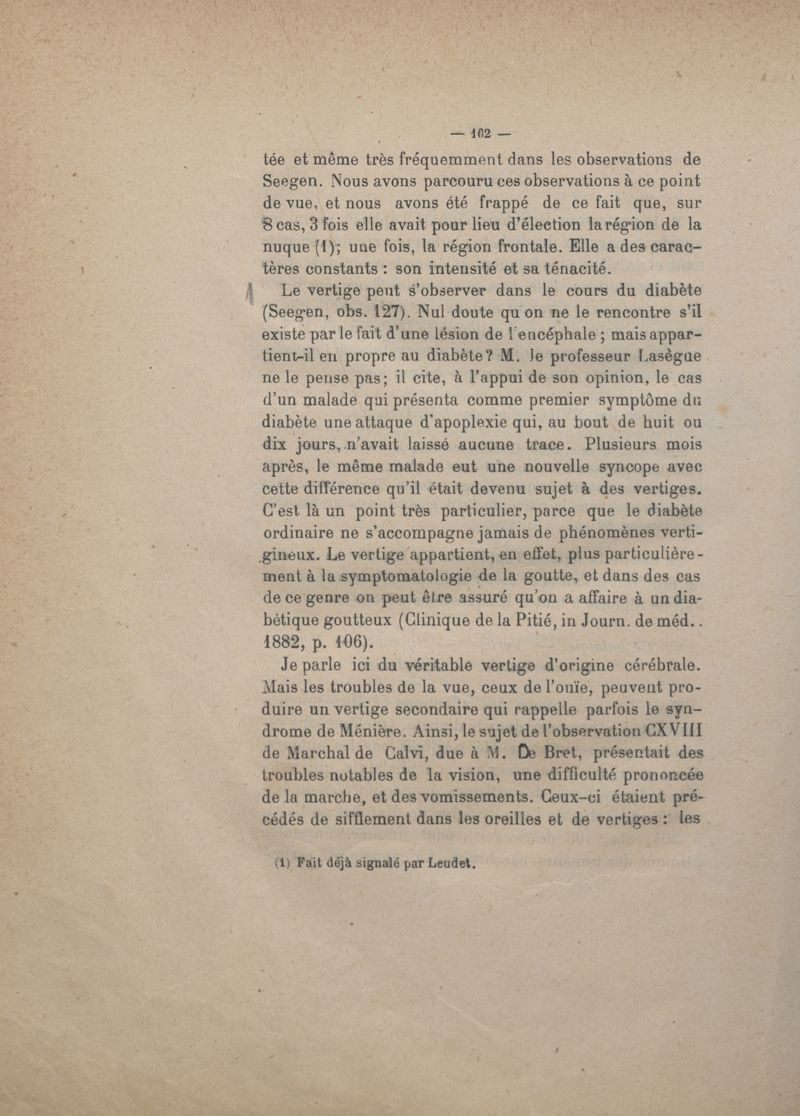 — 102 —

tée et même très fréquemment dans les observations de Seegen. Nous avons parcouru ces observations à ce point de vue, et nous avons été frappé de ce fait que, sur 8 cas, 3 fois elle avait pour lieu d'élection la région de la nuque (1); une fois, la région frontale. Elle a des caractères constants : son intensité et sa ténacité.

Le vertige peut s'observer dans le cours du diabète (Seegen, obs. 127). Nul doute qu'on ne le rencontre s'il existe par le fait d'une lésion de l'encéphale ; mais appartient-il en propre au diabète ? M. le professeur Lasègue ne le pense pas; il cite, à l'appui de son opinion, le cas d'un malade qui présenta comme premier symptôme du diabète une attaque d'apoplexie qui, au bout de huit ou dix jours, n'avait laissé aucune trace. Plusieurs mois après, le même malade eut une nouvelle syncope avec cette différence qu'il était devenu sujet à des vertiges. C'est là un point très particulier, parce que le diabète ordinaire ne s'accompagne jamais de phénomènes vertigineux. Le vertige appartient, en effet, plus particulièrement à la symptomatologie de la goutte, et dans des cas de ce genre on peut être assuré qu'on a affaire à un diabétique goutteux (Clinique de la Pitié, in Journ. de méd.. 1882, p. 106).

Je parle ici du véritable vertige d'origine cérébrale. Mais les troubles de la vue, ceux de l'ouïe, peuvent produire un vertige secondaire qui rappelle parfois le syndrome de Ménière. Ainsi, le sujet de l'observation CXVIII de Marchal de Calvi, due à M. De Bret, présentait des troubles notables de la vision, une difficulté prononcée de la marche, et des vomissements. Ceux-ci étaient précédés de sifflement dans les oreilles et de vertiges : les

(1) Fait déjà signalé par Leudet.